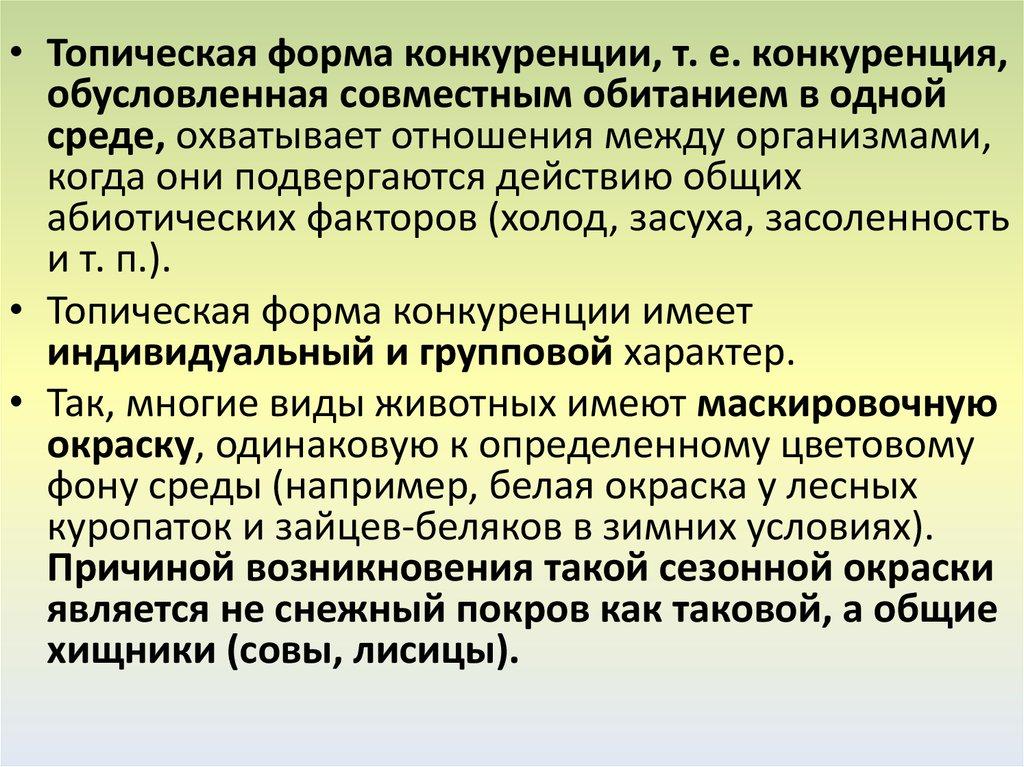 • Топическая форма конкуренции, т. е. конкуренция, обусловленная совместным обитанием в одной среде, охватывает отношения между организмами, когда они подвергаются действию общих абиотических факторов (холод, засуха, засоленность и т. п.).

• Топическая форма конкуренции имеет индивидуальный и групповой характер.

• Так, многие виды животных имеют маскировочную окраску, одинаковую к определенному цветовому фону среды (например, белая окраска у лесных куропаток и зайцев-беляков в зимних условиях). Причиной возникновения такой сезонной окраски является не снежный покров как таковой, а общие хищники (совы, лисицы).